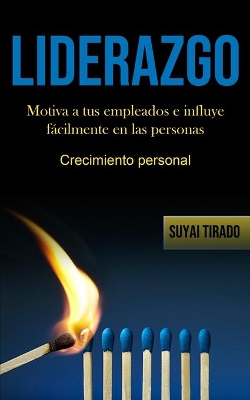 LIDERAZGO

Motiva a tus empleados e influye fácilmente en las personas

Crecimiento personal

SUYAI TIRADO